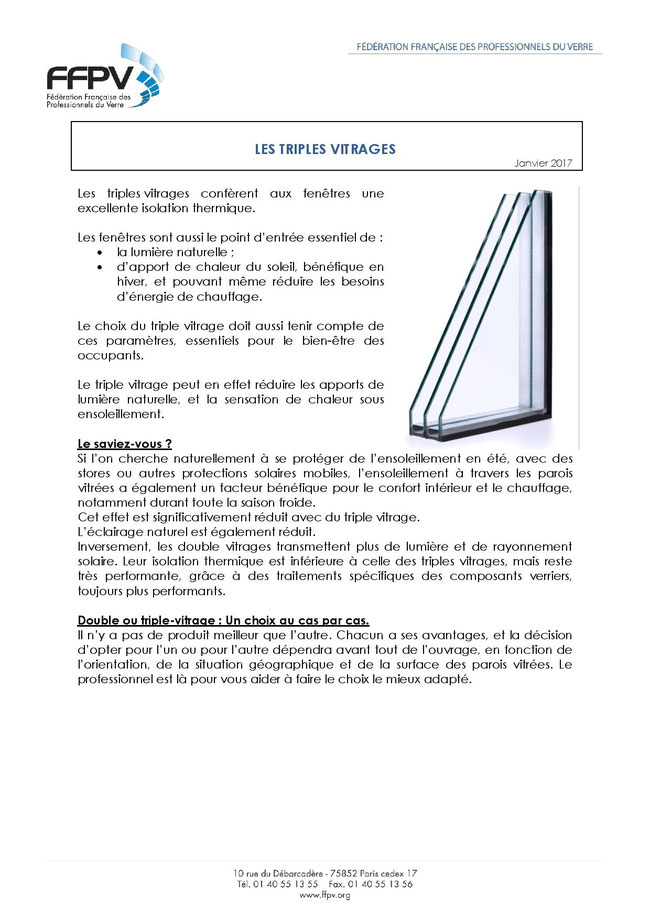 FFPV
Fédération Française des Professionnels du Verre

FÉDÉRATION FRANÇAISE DES PROFESSIONNELS DU VERRE

LES TRIPLES VITRAGES

Janvier 2017

Les triples vitrages confèrent aux fenêtres une excellente isolation thermique.

Les fenêtres sont aussi le point d'entrée essentiel de :
• la lumière naturelle ;
• d'apport de chaleur du soleil, bénéfique en hiver, et pouvant même réduire les besoins d'énergie de chauffage.

Le choix du triple vitrage doit aussi tenir compte de ces paramètres, essentiels pour le bien-être des occupants.

Le triple vitrage peut en effet réduire les apports de lumière naturelle, et la sensation de chaleur sous ensoleillement.

Le saviez-vous ?
Si l'on cherche naturellement à se protéger de l'ensoleillement en été, avec des stores ou autres protections solaires mobiles, l'ensoleillement à travers les parois vitrées a également un facteur bénéfique pour le confort intérieur et le chauffage, notamment durant toute la saison froide.
Cet effet est significativement réduit avec du triple vitrage.
L'éclairage naturel est également réduit.
Inversement, les double vitrages transmettent plus de lumière et de rayonnement solaire. Leur isolation thermique est inférieure à celle des triples vitrages, mais reste très performante, grâce à des traitements spécifiques des composants verriers, toujours plus performants.

Double ou triple-vitrage : Un choix au cas par cas.
Il n'y a pas de produit meilleur que l'autre. Chacun a ses avantages, et la décision d'opter pour l'un ou pour l'autre dépendra avant tout de l'ouvrage, en fonction de l'orientation, de la situation géographique et de la surface des parois vitrées. Le professionnel est là pour vous aider à faire le choix le mieux adapté.

10 rue du Débarcadère - 75852 Paris cedex 17
Tél. 01 40 55 13 55 Fax. 01 40 55 13 56
www.ffpv.org